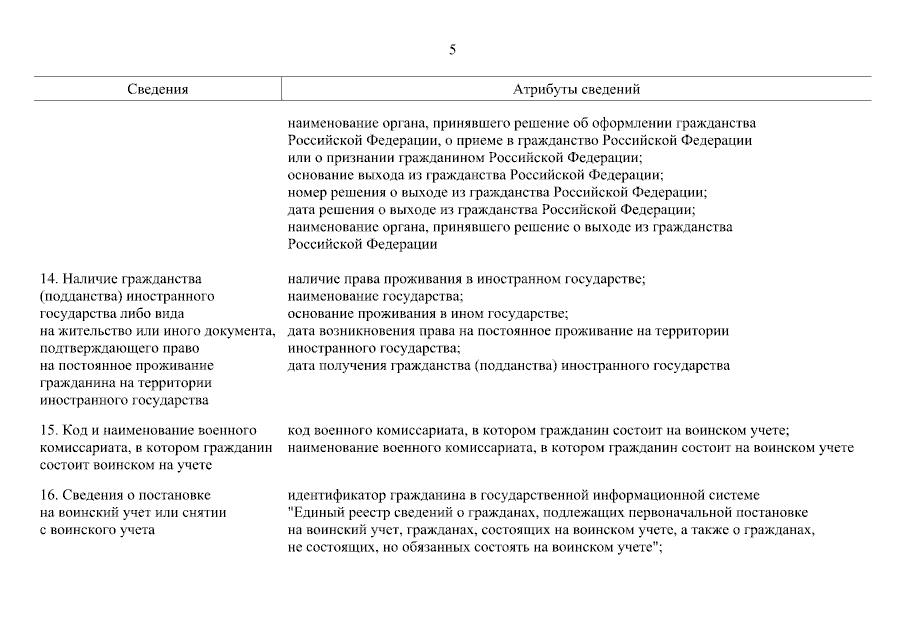 5

| Сведения | Атрибуты сведений |
|---|---|
| | наименование органа, принявшего решение об оформлении гражданства Российской Федерации, о приеме в гражданство Российской Федерации или о признании гражданином Российской Федерации; основание выхода из гражданства Российской Федерации; номер решения о выходе из гражданства Российской Федерации; дата решения о выходе из гражданства Российской Федерации; наименование органа, принявшего решение о выходе из гражданства Российской Федерации |
| 14. Наличие гражданства (подданства) иностранного государства либо вида на жительство или иного документа, подтверждающего право на постоянное проживание гражданина на территории иностранного государства | наличие права проживания в иностранном государстве; наименование государства; основание проживания в ином государстве; дата возникновения права на постоянное проживание на территории иностранного государства; дата получения гражданства (подданства) иностранного государства |
| 15. Код и наименование военного комиссариата, в котором гражданин состоит воинском на учете | код военного комиссариата, в котором гражданин состоит на воинском учете; наименование военного комиссариата, в котором гражданин состоит на воинском учете |
| 16. Сведения о постановке на воинский учет или снятии с воинского учета | идентификатор гражданина в государственной информационной системе "Единый реестр сведений о гражданах, подлежащих первоначальной постановке на воинский учет, гражданах, состоящих на воинском учете, а также о гражданах, не состоящих, но обязанных состоять на воинском учете"; |